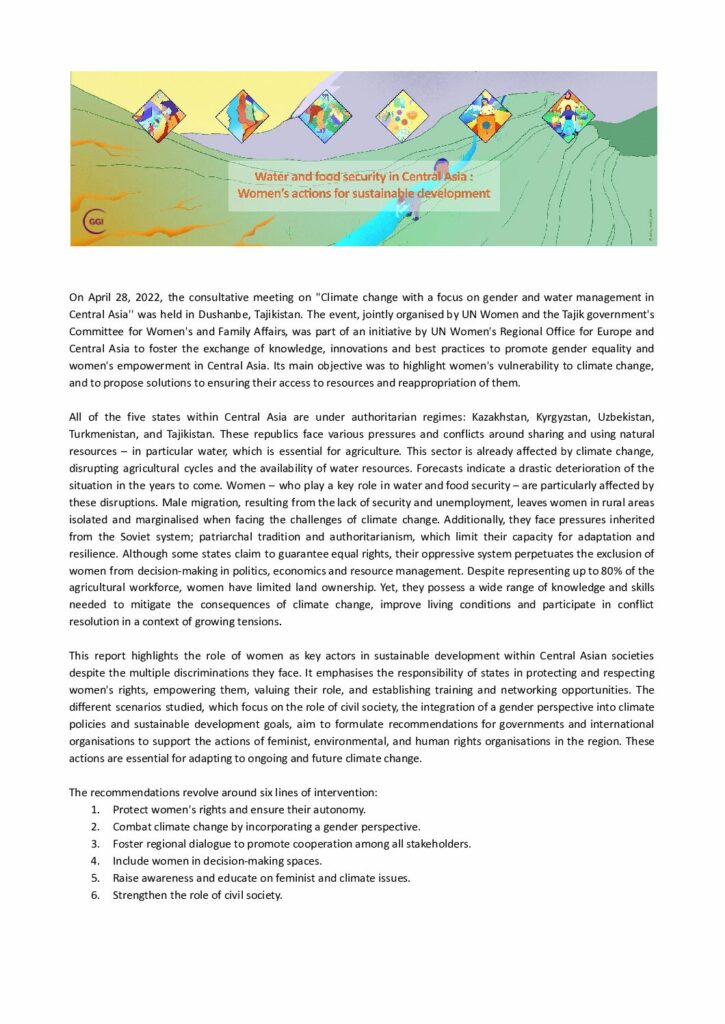 Water and food security in Central Asia :
Women's actions for sustainable development

GGI

On April 28, 2022, the consultative meeting on "Climate change with a focus on gender and water management in Central Asia'' was held in Dushanbe, Tajikistan. The event, jointly organised by UN Women and the Tajik government's Committee for Women's and Family Affairs, was part of an initiative by UN Women's Regional Office for Europe and Central Asia to foster the exchange of knowledge, innovations and best practices to promote gender equality and women's empowerment in Central Asia. Its main objective was to highlight women's vulnerability to climate change, and to propose solutions to ensuring their access to resources and reappropriation of them.

All of the five states within Central Asia are under authoritarian regimes: Kazakhstan, Kyrgyzstan, Uzbekistan, Turkmenistan, and Tajikistan. These republics face various pressures and conflicts around sharing and using natural resources – in particular water, which is essential for agriculture. This sector is already affected by climate change, disrupting agricultural cycles and the availability of water resources. Forecasts indicate a drastic deterioration of the situation in the years to come. Women – who play a key role in water and food security – are particularly affected by these disruptions. Male migration, resulting from the lack of security and unemployment, leaves women in rural areas isolated and marginalised when facing the challenges of climate change. Additionally, they face pressures inherited from the Soviet system; patriarchal tradition and authoritarianism, which limit their capacity for adaptation and resilience. Although some states claim to guarantee equal rights, their oppressive system perpetuates the exclusion of women from decision-making in politics, economics and resource management. Despite representing up to 80% of the agricultural workforce, women have limited land ownership. Yet, they possess a wide range of knowledge and skills needed to mitigate the consequences of climate change, improve living conditions and participate in conflict resolution in a context of growing tensions.

This report highlights the role of women as key actors in sustainable development within Central Asian societies despite the multiple discriminations they face. It emphasises the responsibility of states in protecting and respecting women's rights, empowering them, valuing their role, and establishing training and networking opportunities. The different scenarios studied, which focus on the role of civil society, the integration of a gender perspective into climate policies and sustainable development goals, aim to formulate recommendations for governments and international organisations to support the actions of feminist, environmental, and human rights organisations in the region. These actions are essential for adapting to ongoing and future climate change.

The recommendations revolve around six lines of intervention:
1. Protect women's rights and ensure their autonomy.
2. Combat climate change by incorporating a gender perspective.
3. Foster regional dialogue to promote cooperation among all stakeholders.
4. Include women in decision-making spaces.
5. Raise awareness and educate on feminist and climate issues.
6. Strengthen the role of civil society.